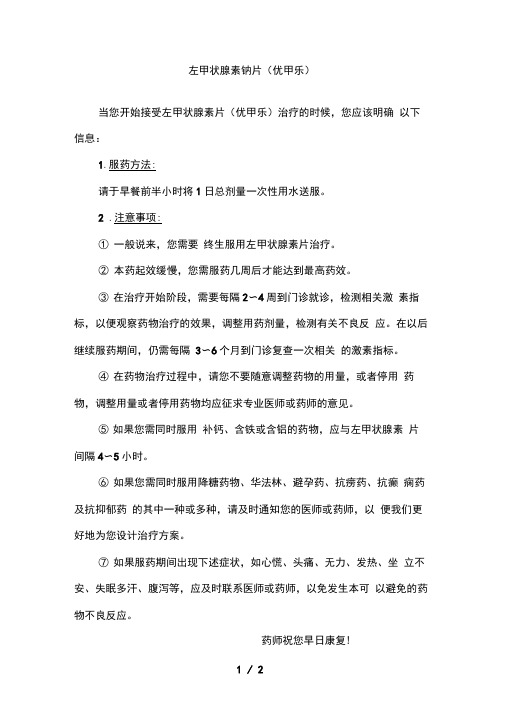 左甲状腺素钠片（优甲乐）

当您开始接受左甲状腺素片（优甲乐）治疗的时候，您应该明确 以下信息：

1. 服药方法：

请于早餐前半小时将 1 日总剂量一次性用水送服。

2 . 注意事项：

① 一般说来，您需要 终生服用左甲状腺素片治疗。

② 本药起效缓慢，您需服药几周后才能达到最高药效。

③ 在治疗开始阶段，需要每隔 2～4 周到门诊就诊，检测相关激 素指标，以便观察药物治疗的效果，调整用药剂量，检测有关不良反 应。在以后继续服药期间，仍需每隔 3～6 个月到门诊复查一次相关 的激素指标。

④ 在药物治疗过程中，请您不要随意调整药物的用量，或者停用 药物，调整用量或者停用药物均应征求专业医师或药师的意见。

⑤ 如果您需同时服用 补钙、含铁或含铝的药物，应与左甲状腺素 片间隔 4～5 小时。

⑥ 如果您需同时服用降糖药物、华法林、避孕药、抗痨药、抗癫 痫药及抗抑郁药 的其中一种或多种，请及时通知您的医师或药师，以 便我们更好地为您设计治疗方案。

⑦ 如果服药期间出现下述症状，如心慌、头痛、无力、发热、坐 立不安、失眠多汗、腹泻等，应及时联系医师或药师，以免发生本可 以避免的药物不良反应。

药师祝您早日康复！

1 / 2